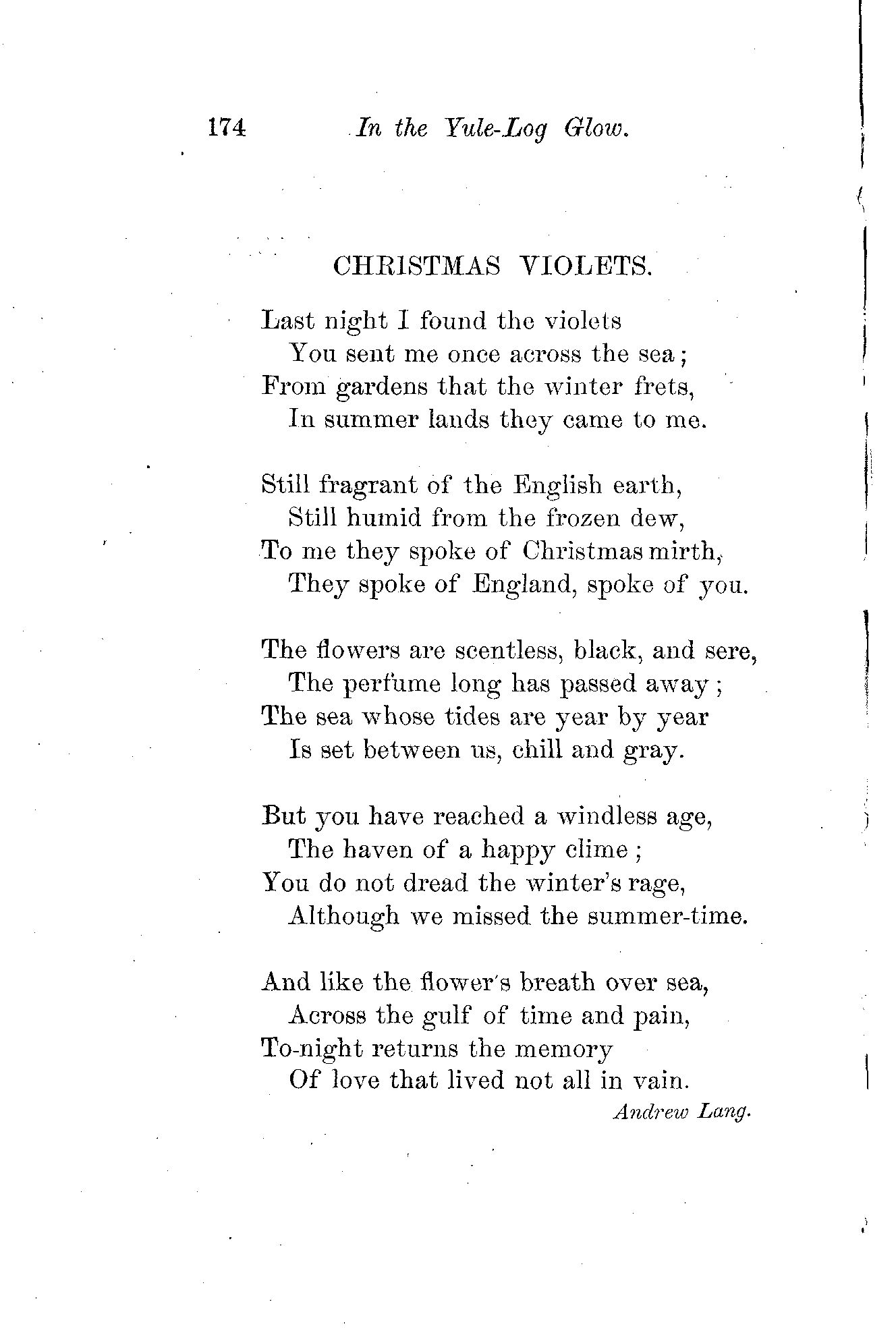 174 In the Yule-Log Glow.

CHRISTMAS VIOLETS.

Last night I found the violets
You sent me once across the sea;
From gardens that the winter frets,
In summer lands they came to me.

Still fragrant of the English earth,
Still humid from the frozen dew,
To me they spoke of Christmas mirth,
They spoke of England, spoke of you.

The flowers are scentless, black, and sere,
The perfume long has passed away;
The sea whose tides are year by year
Is set between us, chill and gray.

But you have reached a windless age,
The haven of a happy clime;
You do not dread the winter's rage,
Although we missed the summer-time.

And like the flower's breath over sea,
Across the gulf of time and pain,
To-night returns the memory
Of love that lived not all in vain.

Andrew Lang.